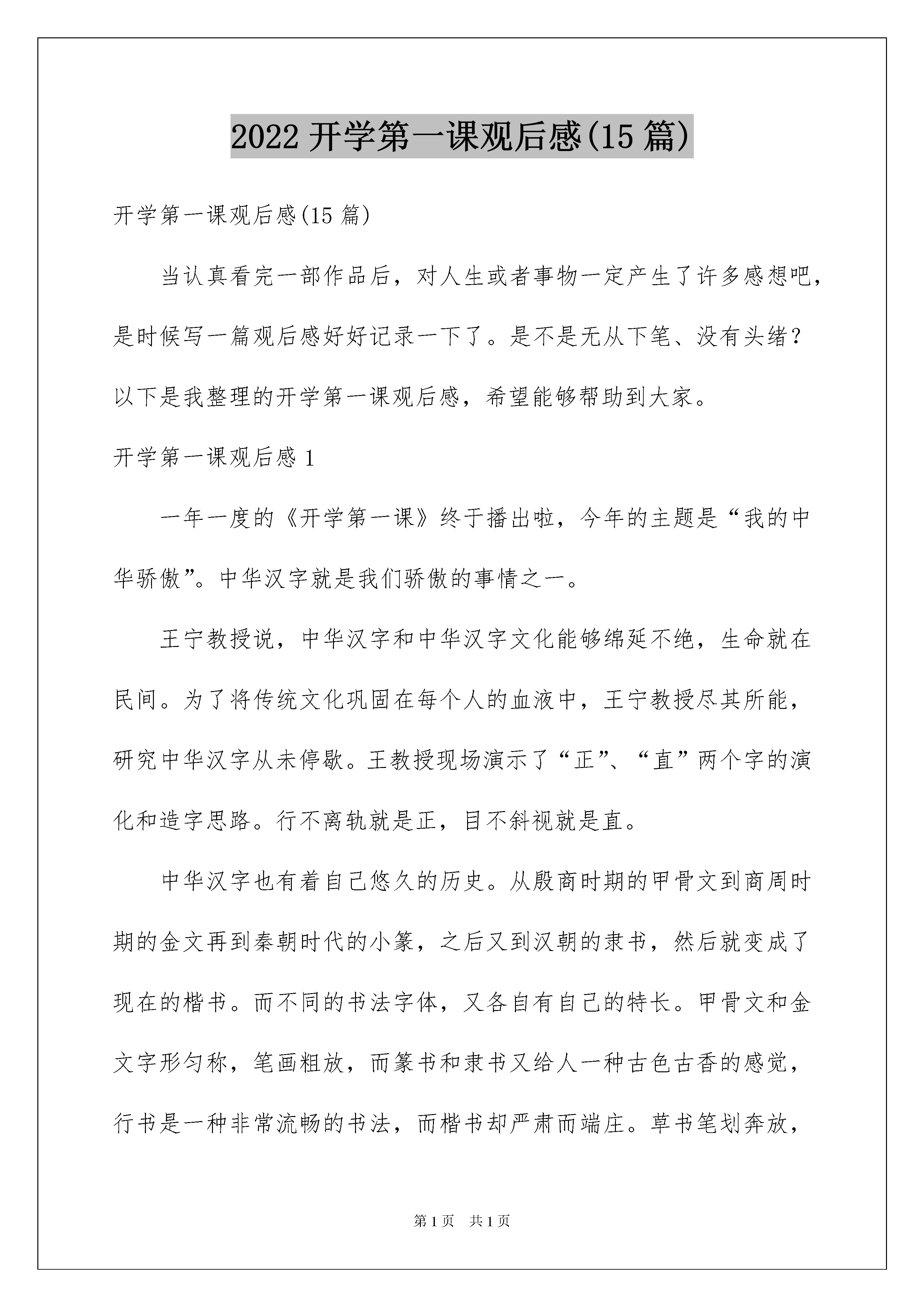 2022 开学第一课观后感(15 篇)

开学第一课观后感(15 篇)

当认真看完一部作品后，对人生或者事物一定产生了许多感想吧，是时候写一篇观后感好好记录一下了。是不是无从下笔、没有头绪？以下是我整理的开学第一课观后感，希望能够帮助到大家。

开学第一课观后感 1

一年一度的《开学第一课》终于播出啦，今年的主题是“我的中华骄傲”。中华汉字就是我们骄傲的事情之一。

王宁教授说，中华汉字和中华汉字文化能够绵延不绝，生命就在民间。为了将传统文化巩固在每个人的血液中，王宁教授尽其所能，研究中华汉字从未停歇。王教授现场演示了“正”、“直”两个字的演化和造字思路。行不离轨就是正，目不斜视就是直。

中华汉字也有着自己悠久的历史。从殷商时期的甲骨文到商周时期的金文再到秦朝时代的小篆，之后又到汉朝的隶书，然后就变成了现在的楷书。而不同的书法字体，又各自有自己的特长。甲骨文和金文字形匀称，笔画粗放，而篆书和隶书又给人一种古色古香的感觉，行书是一种非常流畅的书法，而楷书却严肃而端庄。草书笔划奔放，

第 1 页　共 1 页